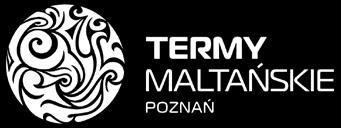 TERMY
MALTAŃSKIE
POZNAŃ